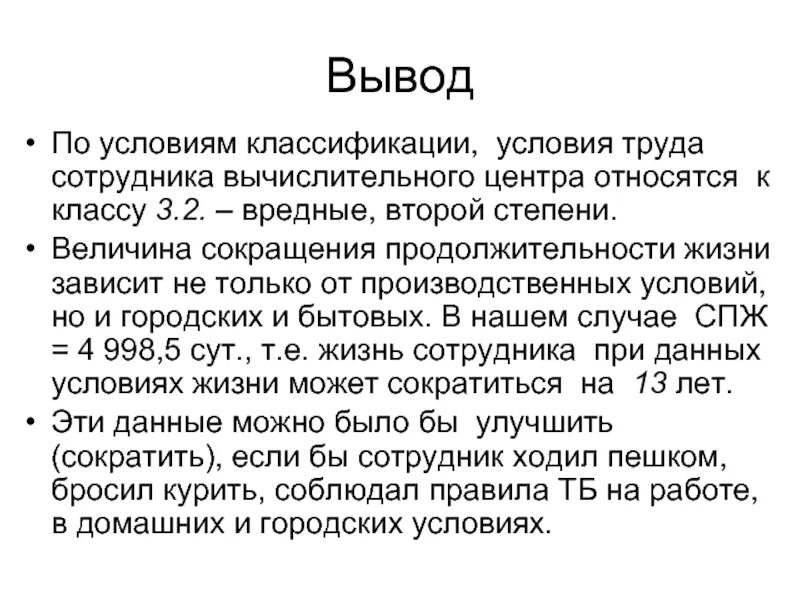 Вывод

• По условиям классификации, условия труда сотрудника вычислительного центра относятся к классу 3.2. – вредные, второй степени.

• Величина сокращения продолжительности жизни зависит не только от производственных условий, но и городских и бытовых. В нашем случае СПЖ = 4 998,5 сут., т.е. жизнь сотрудника при данных условиях жизни может сократиться на 13 лет.

• Эти данные можно было бы улучшить (сократить), если бы сотрудник ходил пешком, бросил курить, соблюдал правила ТБ на работе, в домашних и городских условиях.